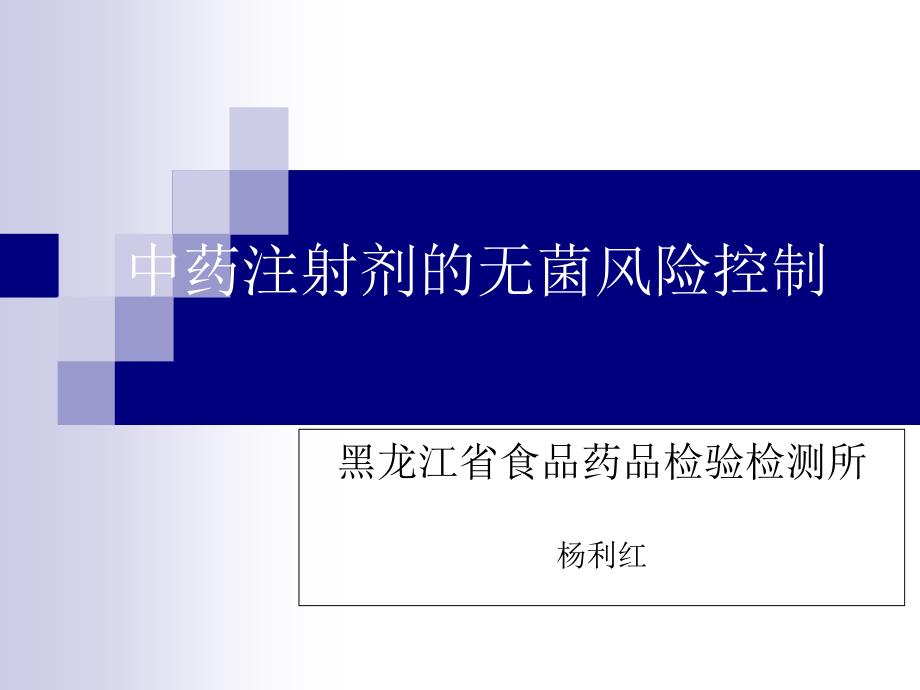 中药注射剂的无菌风险控制

黑龙江省食品药品检验检测所

杨利红